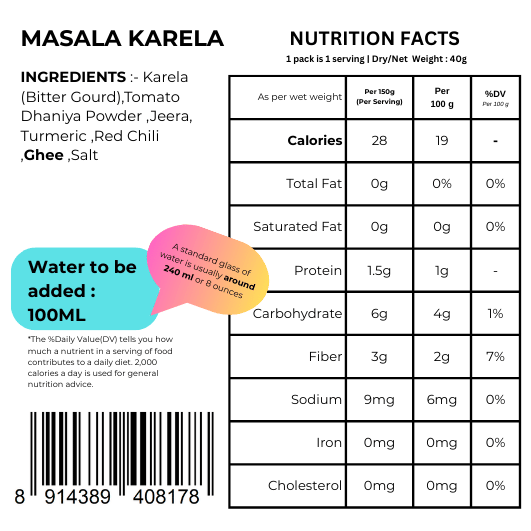 MASALA KARELA

INGREDIENTS :- Karela (Bitter Gourd),Tomato Dhaniya Powder ,Jeera, Turmeric ,Red Chili ,Ghee ,Salt

Water to be added : 100ML

A standard glass of water is usually around 240 ml or 8 ounces

*The %Daily Value(DV) tells you how much a nutrient in a serving of food contributes to a daily diet. 2,000 calories a day is used for general nutrition advice.

8 914389 408178

NUTRITION FACTS
1 pack is 1 serving | Dry/Net Weight : 40g

| As per wet weight | Per 150g (Per Serving) | Per 100 g | %DV Per 100 g |
|---|---|---|---|
| Calories | 28 | 19 | - |
| Total Fat | 0g | 0% | 0% |
| Saturated Fat | 0g | 0g | 0% |
| Protein | 1.5g | 1g | - |
| Carbohydrate | 6g | 4g | 1% |
| Fiber | 3g | 2g | 7% |
| Sodium | 9mg | 6mg | 0% |
| Iron | 0mg | 0mg | 0% |
| Cholesterol | 0mg | 0mg | 0% |